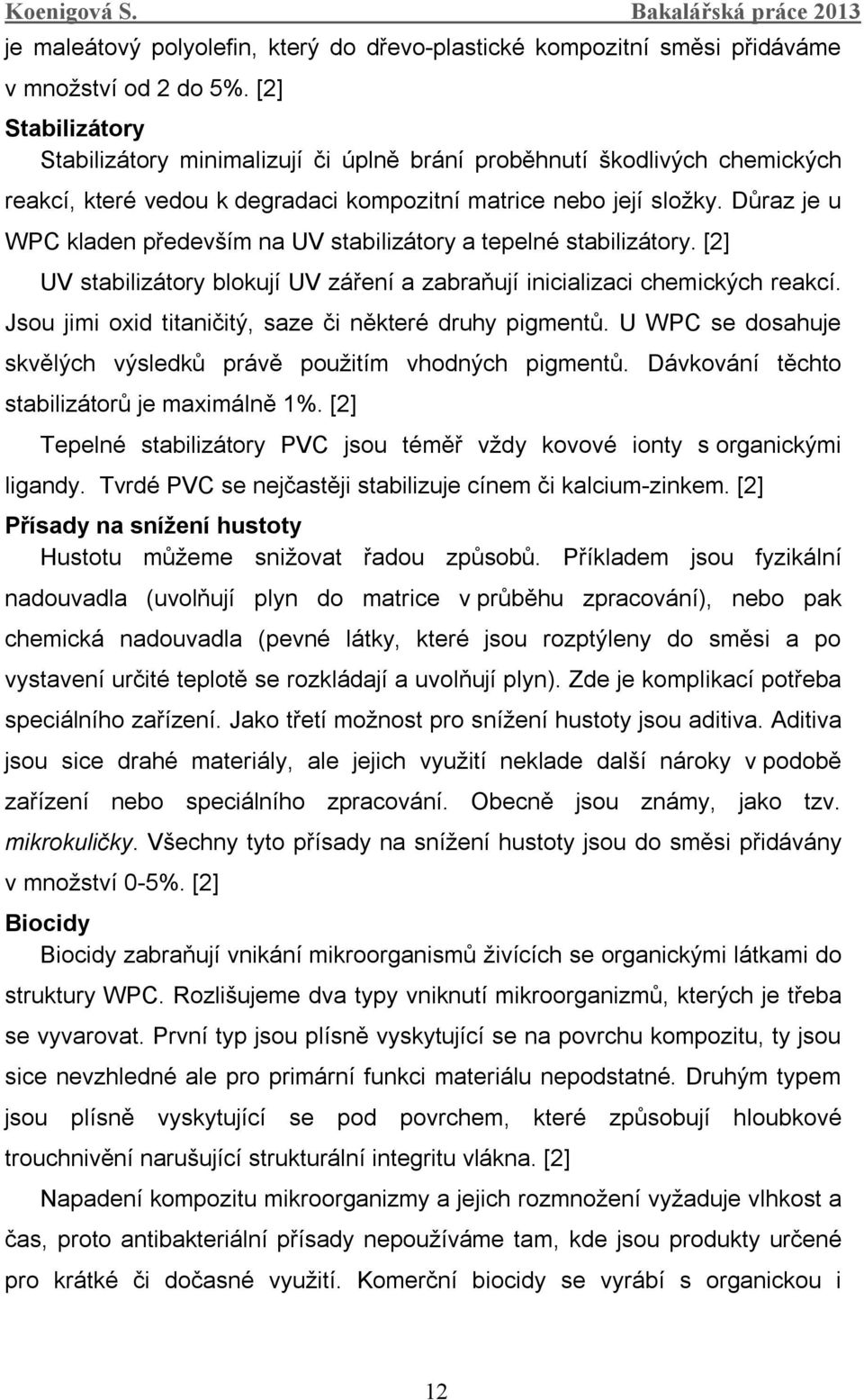 Koenigová S. Bakalářská práce 2013

je maleátový polyolefin, který do dřevo-plastické kompozitní směsi přidáváme v množství od 2 do 5%. [2]

Stabilizátory

Stabilizátory minimalizují či úplně brání proběhnutí škodlivých chemických reakcí, které vedou k degradaci kompozitní matrice nebo její složky. Důraz je u WPC kladen především na UV stabilizátory a tepelné stabilizátory. [2]

UV stabilizátory blokují UV záření a zabraňují inicializaci chemických reakcí. Jsou jimi oxid titaničitý, saze či některé druhy pigmentů. U WPC se dosahuje skvělých výsledků právě použitím vhodných pigmentů. Dávkování těchto stabilizátorů je maximálně 1%. [2]

Tepelné stabilizátory PVC jsou téměř vždy kovové ionty s organickými ligandy. Tvrdé PVC se nejčastěji stabilizuje cínem či kalcium-zinkem. [2]

Přísady na snížení hustoty

Hustotu můžeme snižovat řadou způsobů. Příkladem jsou fyzikální nadouvadla (uvolňují plyn do matrice v průběhu zpracování), nebo pak chemická nadouvadla (pevné látky, které jsou rozptýleny do směsi a po vystavení určité teplotě se rozkládají a uvolňují plyn). Zde je komplikací potřeba speciálního zařízení. Jako třetí možnost pro snížení hustoty jsou aditiva. Aditiva jsou sice drahé materiály, ale jejich využití neklade další nároky v podobě zařízení nebo speciálního zpracování. Obecně jsou známy, jako tzv. mikrokuličky. Všechny tyto přísady na snížení hustoty jsou do směsi přidávány v množství 0-5%. [2]

Biocidy

Biocidy zabraňují vnikání mikroorganismů živících se organickými látkami do struktury WPC. Rozlišujeme dva typy vniknutí mikroorganizmů, kterých je třeba se vyvarovat. První typ jsou plísně vyskytující se na povrchu kompozitu, ty jsou sice nevzhledné ale pro primární funkci materiálu nepodstatné. Druhým typem jsou plísně vyskytující se pod povrchem, které způsobují hloubkové trouchnivění narušující strukturální integritu vlákna. [2]

Napadení kompozitu mikroorganizmy a jejich rozmnožení vyžaduje vlhkost a čas, proto antibakteriální přísady nepoužíváme tam, kde jsou produkty určené pro krátké či dočasné využití. Komerční biocidy se vyrábí s organickou i

12